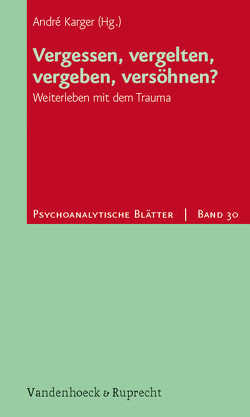 André Karger (Hg.)

Vergessen, vergelten, vergeben, versöhnen?

Weiterleben mit dem Trauma

Psychoanalytische Blätter | Band 30

Vandenhoeck & Ruprecht